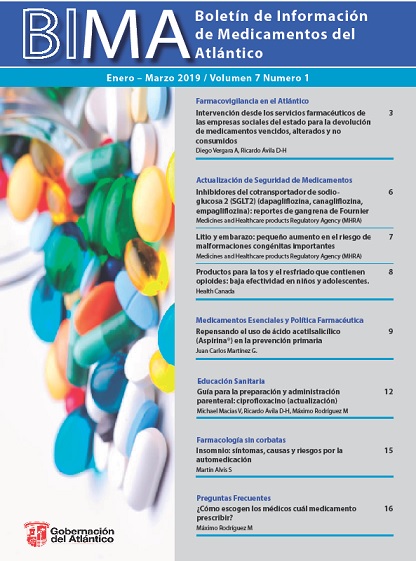 BIMA Boletín de Información de Medicamentos del Atlántico

Enero – Marzo 2019 / Volumen 7 Numero 1

Farmacovigilancia en el Atlántico

Intervención desde los servicios farmacéuticos de las empresas sociales del estado para la devolución de medicamentos vencidos, alterados y no consumidos 3
Diego Vergara A, Ricardo Ávila D-H

Actualización de Seguridad de Medicamentos

Inhibidores del cotransportador de sodio-glucosa 2 (SGLT2) (dapagliflozina, canagliflozina, empagliflozina): reportes de gangrena de Fournier 6
Medicines and Healthcare products Regulatory Agency (MHRA)

Litio y embarazo: pequeño aumento en el riesgo de malformaciones congénitas importantes 7
Medicines and Healthcare products Regulatory Agency (MHRA)

Productos para la tos y el resfriado que contienen opioides: baja efectividad en niños y adolescentes. 8
Health Canada

Medicamentos Esenciales y Política Farmacéutica

Repensando el uso de ácido acetilsalicílico (Aspirina®) en la prevención primaria 9
Juan Carlos Martínez G.

Educación Sanitaria

Guía para la preparación y administración parenteral: ciprofloxacino (actualización) 12
Michael Macías V, Ricardo Ávila D-H, Máximo Rodríguez M

Farmacología sin corbatas

Insomnio: síntomas, causas y riesgos por la automedicación 15
Martín Alvis S

Preguntas Frecuentes

¿Cómo escogen los médicos cuál medicamento prescribir? 16
Máximo Rodríguez M

Gobernación del Atlántico